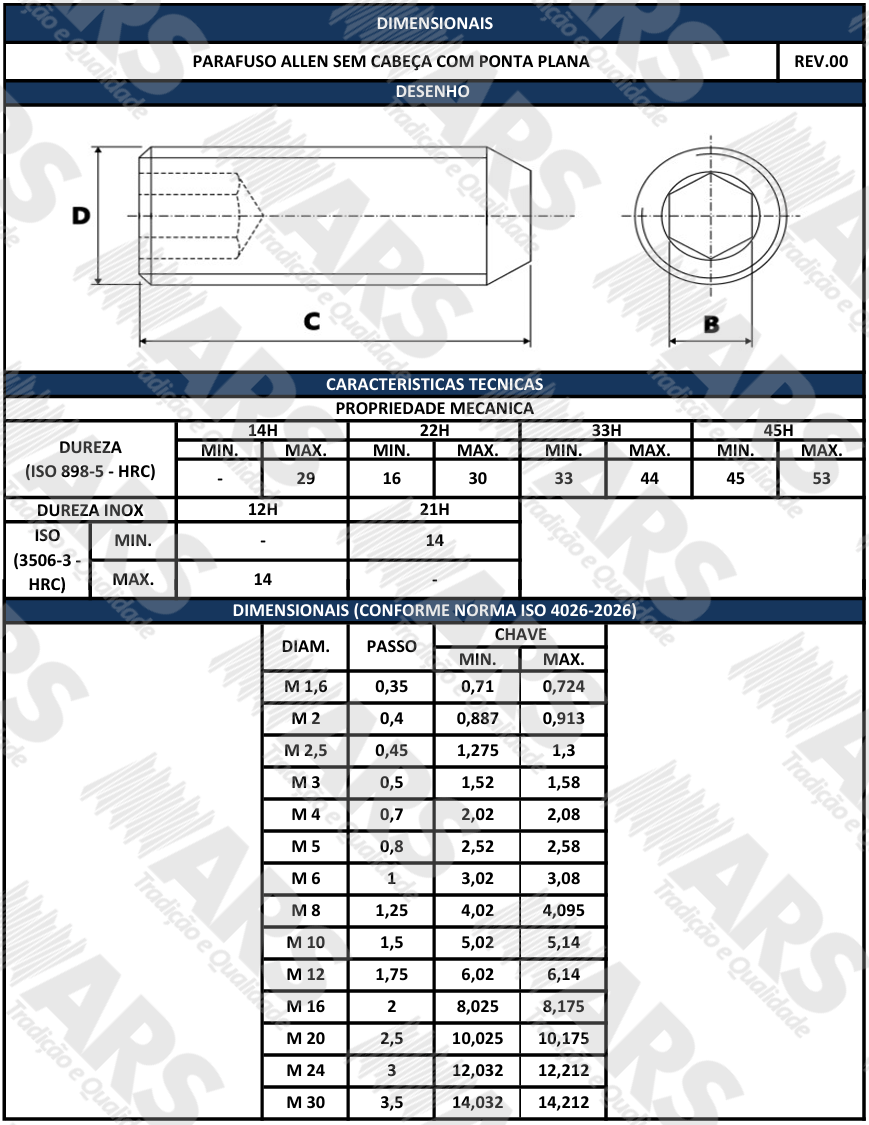 DIMENSIONAIS

PARAFUSO ALLEN SEM CABEÇA COM PONTA PLANA

REV.00

DESENHO

D

C

B

CARACTERISTICAS TECNICAS

PROPRIEDADE MECANICA

| DUREZA (ISO 898-5 - HRC) | 14H | | 22H | | 33H | | 45H | |
|---|---|---|---|---|---|---|---|---|
| | MIN. | MAX. | MIN. | MAX. | MIN. | MAX. | MIN. | MAX. |
| | - | 29 | 16 | 30 | 33 | 44 | 45 | 53 |

| DUREZA INOX | | 12H | 21H |
|---|---|---|---|
| ISO (3506-3 - HRC) | MIN. | - | 14 |
| | MAX. | 14 | - |

DIMENSIONAIS (CONFORME NORMA ISO 4026-2026)

| DIAM. | PASSO | CHAVE | |
|---|---|---|---|
| | | MIN. | MAX. |
| M 1,6 | 0,35 | 0,71 | 0,724 |
| M 2 | 0,4 | 0,887 | 0,913 |
| M 2,5 | 0,45 | 1,275 | 1,3 |
| M 3 | 0,5 | 1,52 | 1,58 |
| M 4 | 0,7 | 2,02 | 2,08 |
| M 5 | 0,8 | 2,52 | 2,58 |
| M 6 | 1 | 3,02 | 3,08 |
| M 8 | 1,25 | 4,02 | 4,095 |
| M 10 | 1,5 | 5,02 | 5,14 |
| M 12 | 1,75 | 6,02 | 6,14 |
| M 16 | 2 | 8,025 | 8,175 |
| M 20 | 2,5 | 10,025 | 10,175 |
| M 24 | 3 | 12,032 | 12,212 |
| M 30 | 3,5 | 14,032 | 14,212 |

ARS Tradição e Qualidade